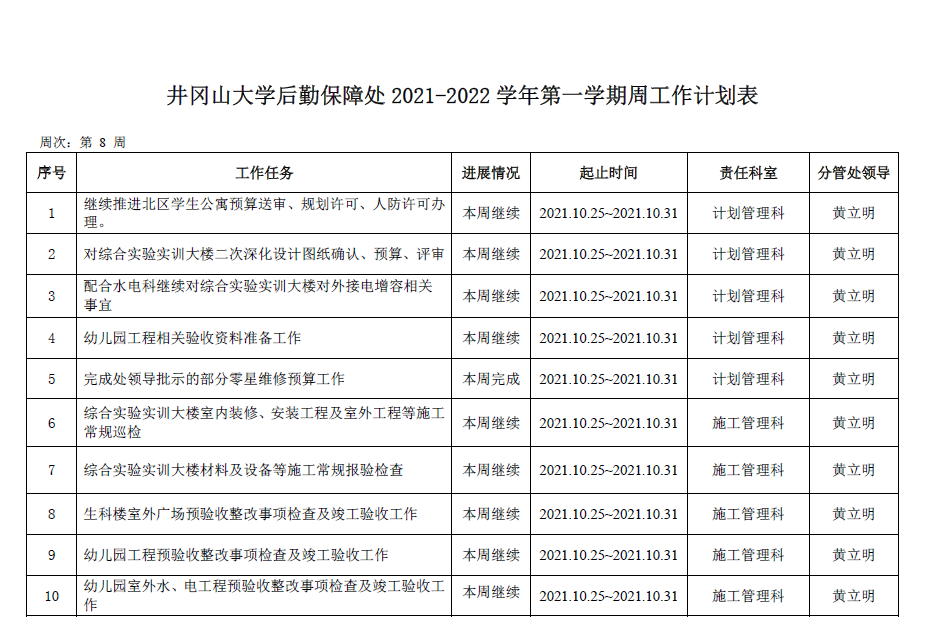 井冈山大学后勤保障处2021-2022学年第一学期周工作计划表

周次：第8周

| 序号 | 工作任务 | 进展情况 | 起止时间 | 责任科室 | 分管处领导 |
|---|---|---|---|---|---|
| 1 | 继续推进北区学生公寓预算送审、规划许可、人防许可办理。 | 本周继续 | 2021.10.25~2021.10.31 | 计划管理科 | 黄立明 |
| 2 | 对综合实验实训大楼二次深化设计图纸确认、预算、评审 | 本周继续 | 2021.10.25~2021.10.31 | 计划管理科 | 黄立明 |
| 3 | 配合水电科继续对综合实验实训大楼对外接电增容相关事宜 | 本周继续 | 2021.10.25~2021.10.31 | 计划管理科 | 黄立明 |
| 4 | 幼儿园工程相关验收资料准备工作 | 本周继续 | 2021.10.25~2021.10.31 | 计划管理科 | 黄立明 |
| 5 | 完成处领导批示的部分零星维修预算工作 | 本周完成 | 2021.10.25~2021.10.31 | 计划管理科 | 黄立明 |
| 6 | 综合实验实训大楼室内装修、安装工程及室外工程等施工常规巡检 | 本周继续 | 2021.10.25~2021.10.31 | 施工管理科 | 黄立明 |
| 7 | 综合实验实训大楼材料及设备等施工常规报验检查 | 本周继续 | 2021.10.25~2021.10.31 | 施工管理科 | 黄立明 |
| 8 | 生科楼室外广场预验收整改事项检查及竣工验收工作 | 本周继续 | 2021.10.25~2021.10.31 | 施工管理科 | 黄立明 |
| 9 | 幼儿园工程预验收整改事项检查及竣工验收工作 | 本周继续 | 2021.10.25~2021.10.31 | 施工管理科 | 黄立明 |
| 10 | 幼儿园室外水、电工程预验收整改事项检查及竣工验收工作 | 本周继续 | 2021.10.25~2021.10.31 | 施工管理科 | 黄立明 |